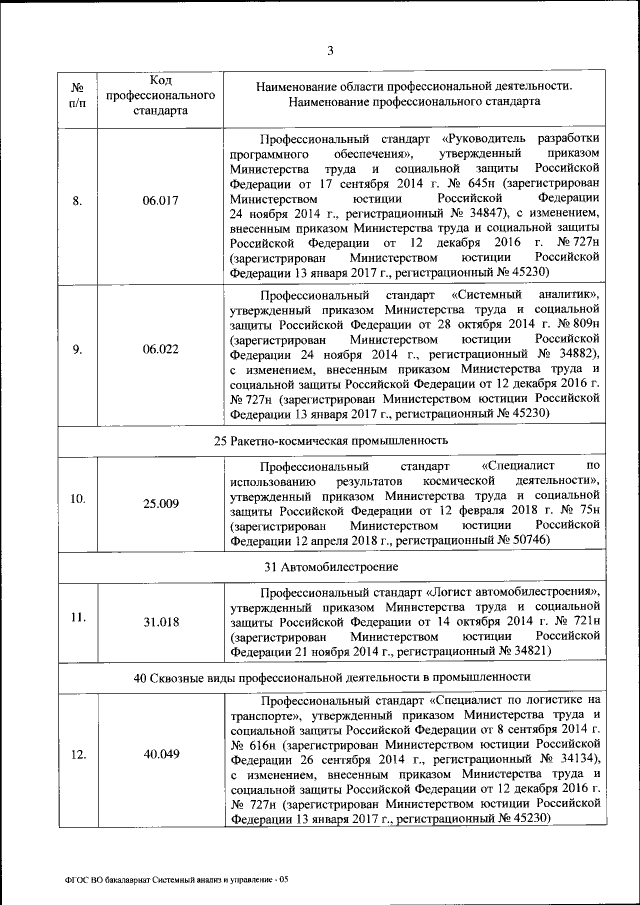 3

| № п/п | Код профессионального стандарта | Наименование области профессиональной деятельности. Наименование профессионального стандарта |
|---|---|---|
| 8. | 06.017 | Профессиональный стандарт «Руководитель разработки программного обеспечения», утвержденный приказом Министерства труда и социальной защиты Российской Федерации от 17 сентября 2014 г. № 645н (зарегистрирован Министерством юстиции Российской Федерации 24 ноября 2014 г., регистрационный № 34847), с изменением, внесенным приказом Министерства труда и социальной защиты Российской Федерации от 12 декабря 2016 г. № 727н (зарегистрирован Министерством юстиции Российской Федерации 13 января 2017 г., регистрационный № 45230) |
| 9. | 06.022 | Профессиональный стандарт «Системный аналитик», утвержденный приказом Министерства труда и социальной защиты Российской Федерации от 28 октября 2014 г. № 809н (зарегистрирован Министерством юстиции Российской Федерации 24 ноября 2014 г., регистрационный № 34882), с изменением, внесенным приказом Министерства труда и социальной защиты Российской Федерации от 12 декабря 2016 г. № 727н (зарегистрирован Министерством юстиции Российской Федерации 13 января 2017 г., регистрационный № 45230) |
| 25 Ракетно-космическая промышленность | | |
| 10. | 25.009 | Профессиональный стандарт «Специалист по использованию результатов космической деятельности», утвержденный приказом Министерства труда и социальной защиты Российской Федерации от 12 февраля 2018 г. № 75н (зарегистрирован Министерством юстиции Российской Федерации 12 апреля 2018 г., регистрационный № 50746) |
| 31 Автомобилестроение | | |
| 11. | 31.018 | Профессиональный стандарт «Логист автомобилестроения», утвержденный приказом Министерства труда и социальной защиты Российской Федерации от 14 октября 2014 г. № 721н (зарегистрирован Министерством юстиции Российской Федерации 21 ноября 2014 г., регистрационный № 34821) |
| 40 Сквозные виды профессиональной деятельности в промышленности | | |
| 12. | 40.049 | Профессиональный стандарт «Специалист по логистике на транспорте», утвержденный приказом Министерства труда и социальной защиты Российской Федерации от 8 сентября 2014 г. № 616н (зарегистрирован Министерством юстиции Российской Федерации 26 сентября 2014 г., регистрационный № 34134), с изменением, внесенным приказом Министерства труда и социальной защиты Российской Федерации от 12 декабря 2016 г. № 727н (зарегистрирован Министерством юстиции Российской Федерации 13 января 2017 г., регистрационный № 45230) |

ФГОС ВО бакалавриат Системный анализ и управление - 05